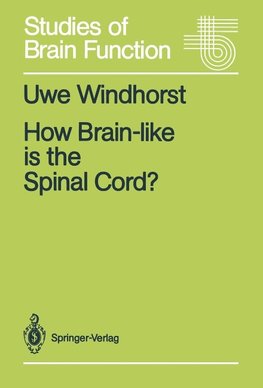 Studies of Brain Function

Uwe Windhorst

How Brain-like is the Spinal Cord?

Springer-Verlag